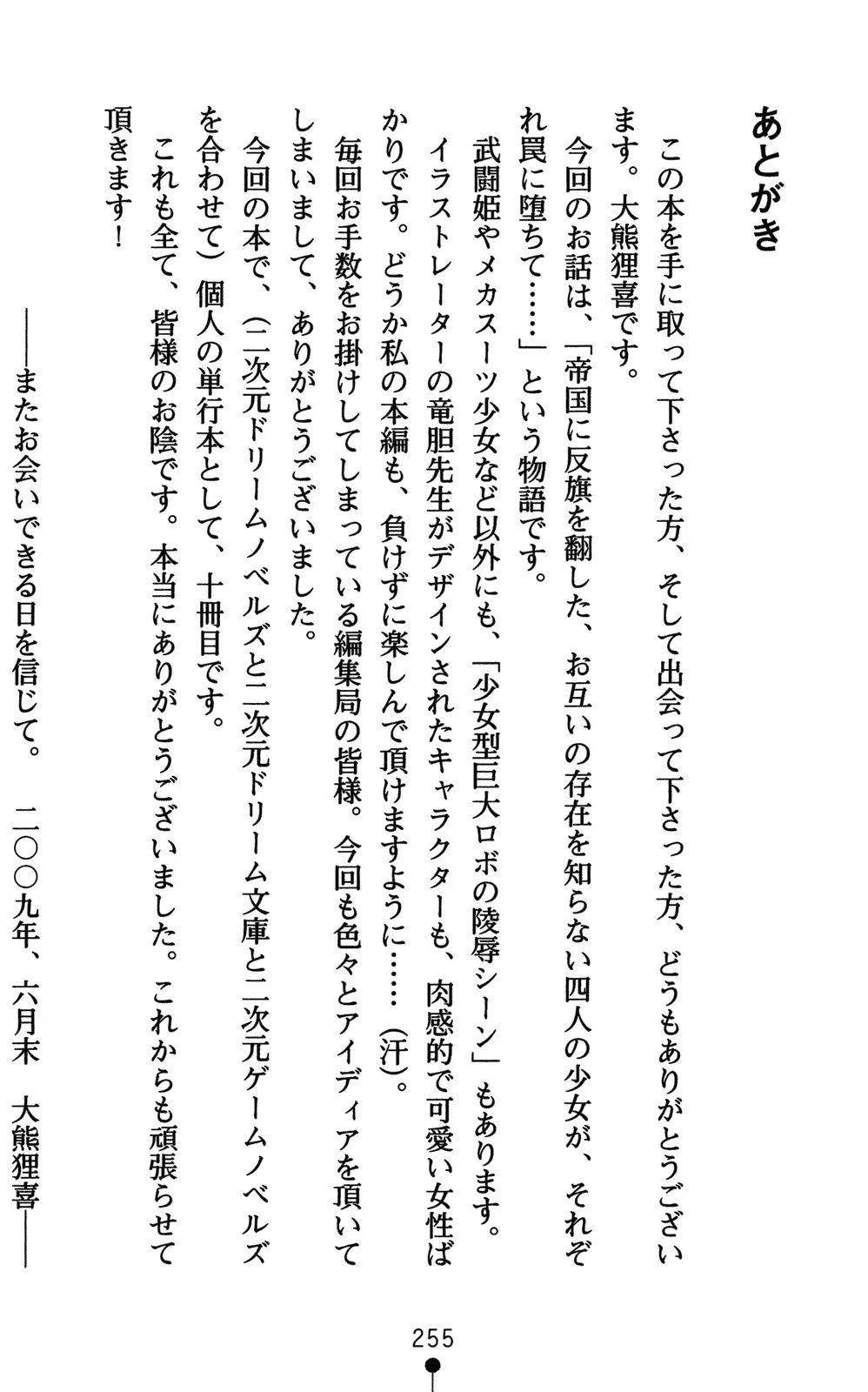 あとがき

この本を手に取って下さった方、そして出会って下さった方、どうもありがとうございます。大熊狸喜です。

今回のお話は、「帝国に反旗を翻した、お互いの存在を知らない四人の少女が、それぞれ罠に堕ちて……」という物語です。

武闘姫やメカスーツ少女など以外にも、「少女型巨大ロボの陵辱シーン」もあります。

イラストレーターの竜胆先生がデザインされたキャラクターも、肉感的で可愛い女性ばかりです。どうか私の本編も、負けずに楽しんで頂けますように……(汗)。

毎回お手数をお掛けしてしまっている編集局の皆様。今回も色々とアイディアを頂いてしまいまして、ありがとうございました。

今回の本で、(二次元ドリームノベルズと二次元ドリーム文庫と二次元ゲームノベルズを合わせて)個人の単行本として、十冊目です。

これも全て、皆様のお陰です。本当にありがとうございました。これからも頑張らせて頂きます!

――またお会いできる日を信じて。　二〇〇九年、六月末　大熊狸喜――

255